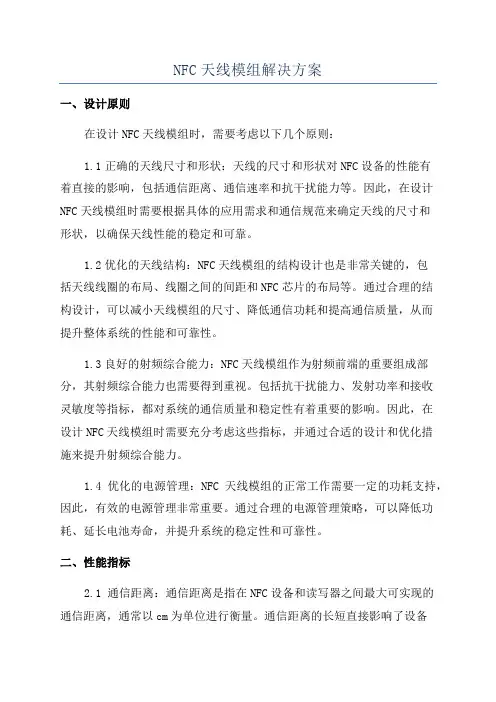 NFC 天线模组解决方案

一、设计原则

在设计 NFC 天线模组时，需要考虑以下几个原则：

1.1 正确的天线尺寸和形状：天线的尺寸和形状对 NFC 设备的性能有着直接的影响，包括通信距离、通信速率和抗干扰能力等。因此，在设计 NFC 天线模组时需要根据具体的应用需求和通信规范来确定天线的尺寸和形状，以确保天线性能的稳定和可靠。

1.2 优化的天线结构：NFC 天线模组的结构设计也是非常关键的，包括天线线圈的布局、线圈之间的间距和 NFC 芯片的布局等。通过合理的结构设计，可以减小天线模组的尺寸、降低通信功耗和提高通信质量，从而提升整体系统的性能和可靠性。

1.3 良好的射频综合能力：NFC 天线模组作为射频前端的重要组成部分，其射频综合能力也需要得到重视。包括抗干扰能力、发射功率和接收灵敏度等指标，都对系统的通信质量和稳定性有着重要的影响。因此，在设计 NFC 天线模组时需要充分考虑这些指标，并通过合适的设计和优化措施来提升射频综合能力。

1.4 优化的电源管理：NFC 天线模组的正常工作需要一定的功耗支持，因此，有效的电源管理非常重要。通过合理的电源管理策略，可以降低功耗、延长电池寿命，并提升系统的稳定性和可靠性。

二、性能指标

2.1 通信距离：通信距离是指在 NFC 设备和读写器之间最大可实现的通信距离，通常以 cm 为单位进行衡量。通信距离的长短直接影响了设备